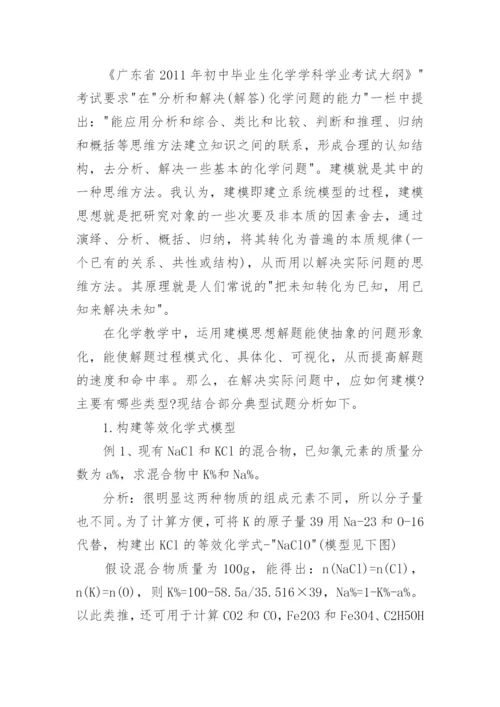 《广东省2011年初中毕业生化学学科学业考试大纲》"考试要求"在"分析和解决(解答)化学问题的能力"一栏中提出："能应用分析和综合、类比和比较、判断和推理、归纳和概括等思维方法建立知识之间的联系，形成合理的认知结构，去分析、解决一些基本的化学问题"。建模就是其中的一种思维方法。我认为，建模即建立系统模型的过程，建模思想就是把研究对象的一些次要及非本质的因素舍去，通过演绎、分析、概括、归纳，将其转化为普遍的本质规律(一个已有的关系、共性或结构)，从而用以解决实际问题的思维方法。其原理就是人们常说的"把未知转化为已知，用已知来解决未知"。

在化学教学中，运用建模思想解题能使抽象的问题形象化，能使解题过程模式化、具体化、可视化，从而提高解题的速度和命中率。那么，在解决实际问题中，应如何建模?主要有哪些类型?现结合部分典型试题分析如下。

1.构建等效化学式模型

例1、现有NaCl和KCl的混合物，已知氯元素的质量分数为a%，求混合物中K%和Na%。

分析：很明显这两种物质的组成元素不同，所以分子量也不同。为了计算方便，可将K的原子量39用Na-23和O-16代替，构建出KCl的等效化学式-"NaClO"(模型见下图)

假设混合物质量为100g，能得出：n(NaCl)=n(Cl)，n(K)=n(O)，则K%=100-58.5a/35.516×39，Na%=1-K%-a%。以此类推，还可用于计算CO2和CO，Fe2O3和Fe3O4、C2H5OH